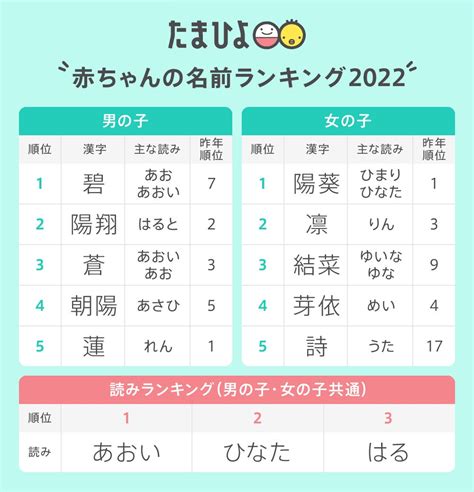 たまひよ

赤ちゃんの名前ランキング2022

男の子

| 順位 | 漢字 | 主な読み | 昨年順位 |
|---|---|---|---|
| 1 | 碧 | あお あおい | 7 |
| 2 | 陽翔 | はると | 2 |
| 3 | 蒼 | あおい あお | 3 |
| 4 | 朝陽 | あさひ | 5 |
| 5 | 蓮 | れん | 1 |

女の子

| 順位 | 漢字 | 主な読み | 昨年順位 |
|---|---|---|---|
| 1 | 陽葵 | ひまり ひなた | 1 |
| 2 | 凛 | りん | 3 |
| 3 | 結菜 | ゆいな ゆな | 9 |
| 4 | 芽依 | めい | 4 |
| 5 | 詩 | うた | 17 |

読みランキング（男の子・女の子共通）

| 順位 | 1 | 2 | 3 |
|---|---|---|---|
| 読み | あおい | ひなた | はる |